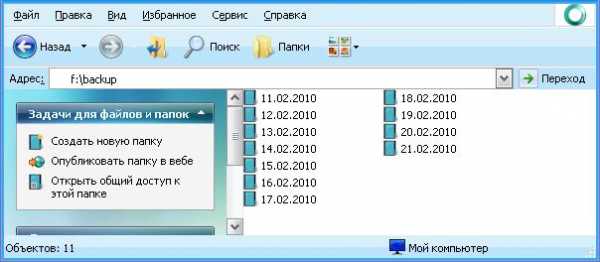 Файл Правка Вид Избранное Сервис Справка

Назад Поиск Папки

Адрес: f:\backup Переход

Задачи для файлов и папок

Создать новую папку
Опубликовать папку в вебе
Открыть общий доступ к этой папке

11.02.2010
12.02.2010
13.02.2010
14.02.2010
15.02.2010
16.02.2010
17.02.2010

18.02.2010
19.02.2010
20.02.2010
21.02.2010

Объектов: 11
Мой компьютер